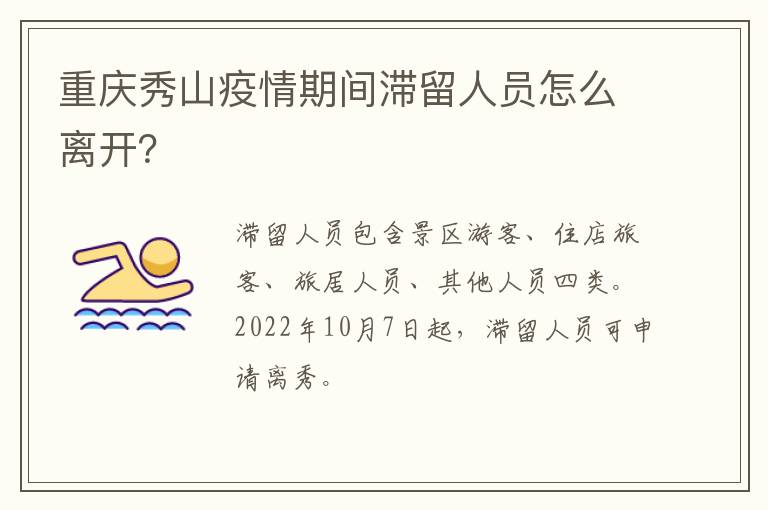 重庆秀山疫情期间滞留人员怎么离开?

滞留人员包含景区游客、住店旅客、旅居人员、其他人员四类。2022年10月7日起，滞留人员可申请离秀。